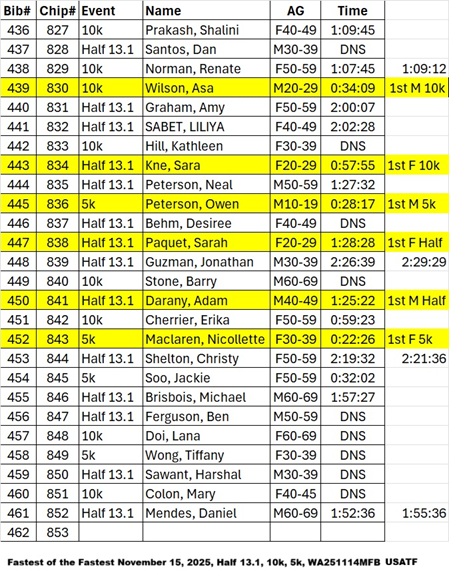 | Bib# | Chip# | Event | Name | AG | Time | |
|---|---|---|---|---|---|---|
| 436 | 827 | 10k | Prakash, Shalini | F40-49 | 1:09:45 | |
| 437 | 828 | Half 13.1 | Santos, Dan | M30-39 | DNS | |
| 438 | 829 | 10k | Norman, Renate | F50-59 | 1:07:45 | 1:09:12 |
| 439 | 830 | 10k | Wilson, Asa | M20-29 | 0:34:09 | 1st M 10k |
| 440 | 831 | Half 13.1 | Graham, Amy | F50-59 | 2:00:07 | |
| 441 | 832 | Half 13.1 | SABET, LILIYA | F40-49 | 2:02:28 | |
| 442 | 833 | 10k | Hill, Kathleen | F30-39 | DNS | |
| 443 | 834 | Half 13.1 | Kne, Sara | F20-29 | 0:57:55 | 1st F 10k |
| 444 | 835 | Half 13.1 | Peterson, Neal | M50-59 | 1:27:32 | |
| 445 | 836 | 5k | Peterson, Owen | M10-19 | 0:28:17 | 1st M 5k |
| 446 | 837 | Half 13.1 | Behm, Desiree | F40-49 | DNS | |
| 447 | 838 | Half 13.1 | Paquet, Sarah | F20-29 | 1:28:28 | 1st F Half |
| 448 | 839 | Half 13.1 | Guzman, Jonathan | M30-39 | 2:26:39 | 2:29:29 |
| 449 | 840 | 10k | Stone, Barry | M60-69 | DNS | |
| 450 | 841 | Half 13.1 | Darany, Adam | M40-49 | 1:25:22 | 1st M Half |
| 451 | 842 | 10k | Cherrier, Erika | F50-59 | 0:59:23 | |
| 452 | 843 | 5k | Maclaren, Nicollette | F30-39 | 0:22:26 | 1st F 5k |
| 453 | 844 | Half 13.1 | Shelton, Christy | F50-59 | 2:19:32 | 2:21:36 |
| 454 | 845 | 5k | Soo, Jackie | F50-59 | 0:32:02 | |
| 455 | 846 | Half 13.1 | Brisbois, Michael | M60-69 | 1:57:27 | |
| 456 | 847 | Half 13.1 | Ferguson, Ben | M50-59 | DNS | |
| 457 | 848 | 10k | Doi, Lana | F60-69 | DNS | |
| 458 | 849 | 5k | Wong, Tiffany | F30-39 | DNS | |
| 459 | 850 | Half 13.1 | Sawant, Harshal | M30-39 | DNS | |
| 460 | 851 | 10k | Colon, Mary | F40-45 | DNS | |
| 461 | 852 | Half 13.1 | Mendes, Daniel | M60-69 | 1:52:36 | 1:55:36 |
| 462 | 853 | | | | | |

Fastest of the Fastest November 15, 2025, Half 13.1, 10k, 5k, WA251114MFB USATF